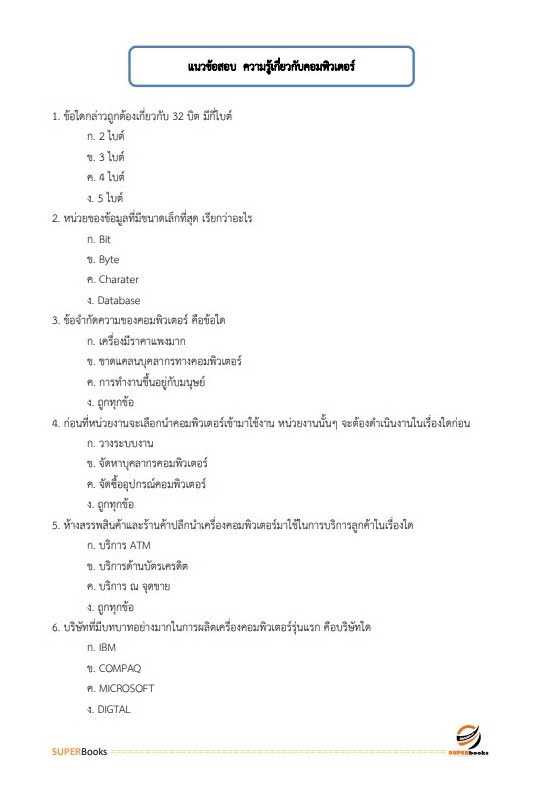 แนวข้อสอบ ความรู้เกี่ยวกับคอมพิวเตอร์

1. ข้อใดกล่าวถูกต้องเกี่ยวกับ 32 บิต มีกี่ไบต์
ก. 2 ไบต์
ข. 3 ไบต์
ค. 4 ไบต์
ง. 5 ไบต์
2. หน่วยของข้อมูลที่มีขนาดเล็กที่สุด เรียกว่าอะไร
ก. Bit
ข. Byte
ค. Charater
ง. Database
3. ข้อจำกัดความของคอมพิวเตอร์ คือข้อใด
ก. เครื่องมีราคาแพงมาก
ข. ขาดแคลนบุคลากรทางคอมพิวเตอร์
ค. การทำงานขึ้นอยู่กับมนุษย์
ง. ถูกทุกข้อ
4. ก่อนที่หน่วยงานจะเลือกนำคอมพิวเตอร์เข้ามาใช้งาน หน่วยงานนั้นๆ จะต้องดำเนินงานในเรื่องใดก่อน
ก. วางระบบงาน
ข. จัดหาบุคลากรคอมพิวเตอร์
ค. จัดซื้ออุปกรณ์คอมพิวเตอร์
ง. ถูกทุกข้อ
5. ห้างสรรพสินค้าและร้านค้าปลีกนำเครื่องคอมพิวเตอร์มาใช้ในการบริการลูกค้าในเรื่องใด
ก. บริการ ATM
ข. บริการด้านบัตรเครดิต
ค. บริการ ณ จุดขาย
ง. ถูกทุกข้อ
6. บริษัทที่มีบทบาทอย่างมากในการผลิตเครื่องคอมพิวเตอร์รุ่นแรก คือบริษัทใด
ก. IBM
ข. COMPAQ
ค. MICROSOFT
ง. DIGTAL

SUPERBooks SUPERbooks